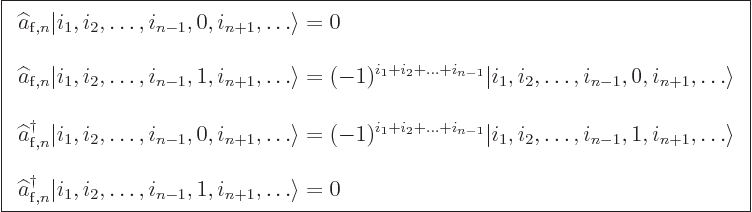 $\widehat{a}_{\mathrm{f},n}|i_1, i_2, \ldots, i_{n-1}, 0, i_{n+1}, \ldots\rangle = 0$

$\widehat{a}_{\mathrm{f},n}|i_1, i_2, \ldots, i_{n-1}, 1, i_{n+1}, \ldots\rangle = (-1)^{i_1+i_2+\ldots+i_{n-1}}|i_1, i_2, \ldots, i_{n-1}, 0, i_{n+1}, \ldots\rangle$

$\widehat{a}^{\dagger}_{\mathrm{f},n}|i_1, i_2, \ldots, i_{n-1}, 0, i_{n+1}, \ldots\rangle = (-1)^{i_1+i_2+\ldots+i_{n-1}}|i_1, i_2, \ldots, i_{n-1}, 1, i_{n+1}, \ldots\rangle$

$\widehat{a}^{\dagger}_{\mathrm{f},n}|i_1, i_2, \ldots, i_{n-1}, 1, i_{n+1}, \ldots\rangle = 0$